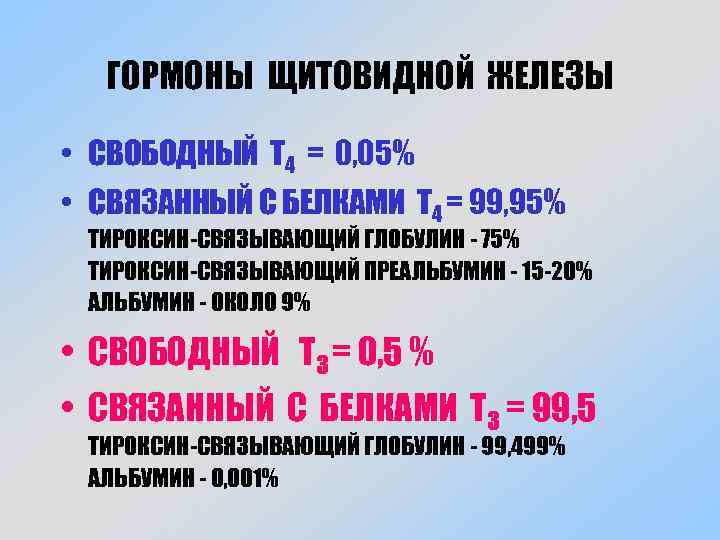 ГОРМОНЫ ЩИТОВИДНОЙ ЖЕЛЕЗЫ

• СВОБОДНЫЙ $T_4$ = 0,05%

• СВЯЗАННЫЙ С БЕЛКАМИ $T_4$ = 99,95%
ТИРОКСИН-СВЯЗЫВАЮЩИЙ ГЛОБУЛИН - 75%
ТИРОКСИН-СВЯЗЫВАЮЩИЙ ПРЕАЛЬБУМИН - 15-20%
АЛЬБУМИН - ОКОЛО 9%

• СВОБОДНЫЙ $T_3$ = 0,5 %

• СВЯЗАННЫЙ С БЕЛКАМИ $T_3$ = 99,5
ТИРОКСИН-СВЯЗЫВАЮЩИЙ ГЛОБУЛИН - 99,499%
АЛЬБУМИН - 0,001%